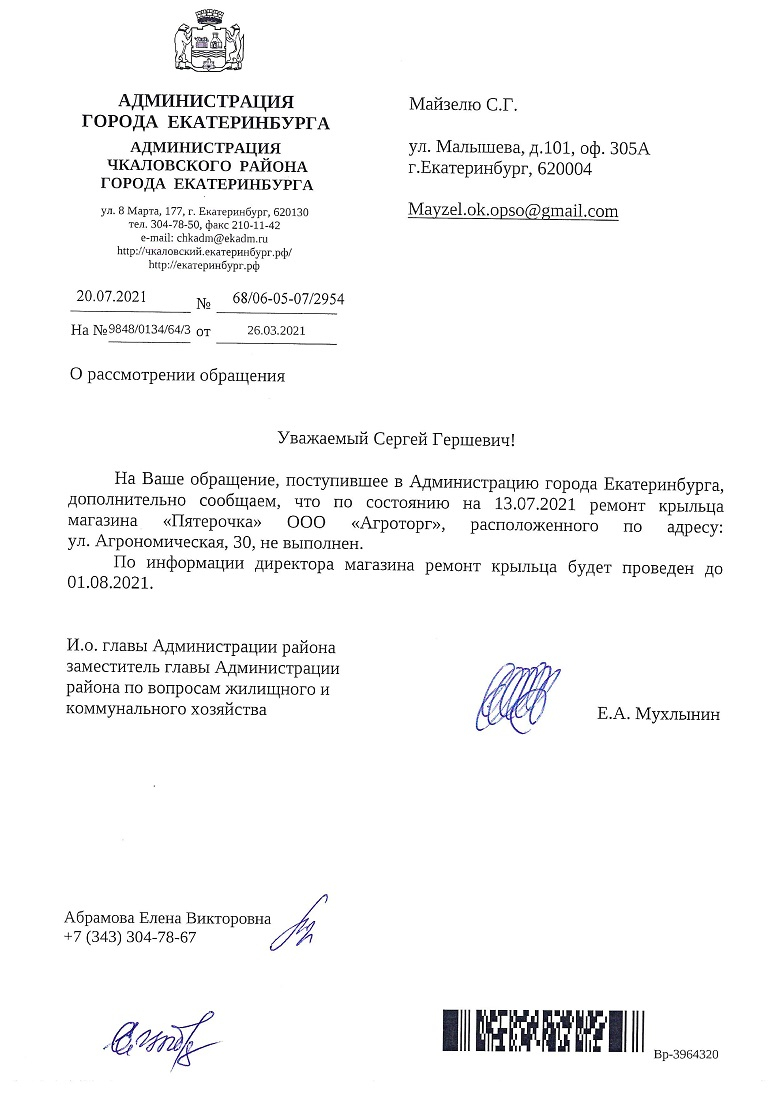 АДМИНИСТРАЦИЯ
ГОРОДА ЕКАТЕРИНБУРГА

АДМИНИСТРАЦИЯ
ЧКАЛОВСКОГО РАЙОНА
ГОРОДА ЕКАТЕРИНБУРГА

ул. 8 Марта, 177, г. Екатеринбург, 620130
тел. 304-78-50, факс 210-11-42
e-mail: chkadm@ekadm.ru
http://чкаловский.екатеринбург.рф/
http://екатеринбург.рф

20.07.2021 № 68/06-05-07/2954
На №9848/0134/64/3 от 26.03.2021

О рассмотрении обращения

Майзелю С.Г.

ул. Малышева, д.101, оф. 305А
г.Екатеринбург, 620004

Mayzel.ok.opso@gmail.com

Уважаемый Сергей Гершевич!

На Ваше обращение, поступившее в Администрацию города Екатеринбурга, дополнительно сообщаем, что по состоянию на 13.07.2021 ремонт крыльца магазина «Пятерочка» ООО «Агроторг», расположенного по адресу: ул. Агрономическая, 30, не выполнен.

По информации директора магазина ремонт крыльца будет проведен до 01.08.2021.

И.о. главы Администрации района
заместитель главы Администрации
района по вопросам жилищного и
коммунального хозяйства

Е.А. Мухлынин

Абрамова Елена Викторовна
+7 (343) 304-78-67

Вр-3964320